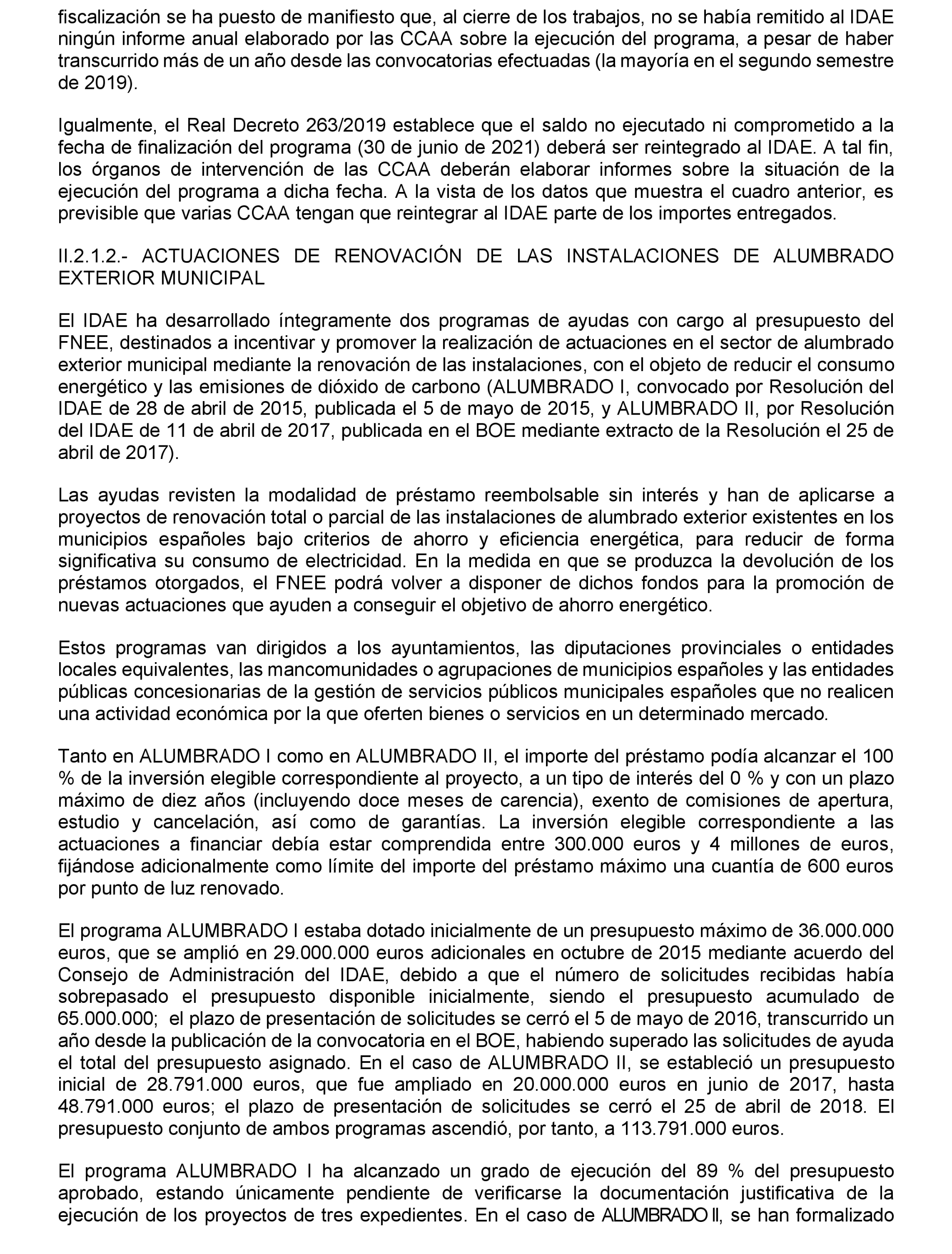 fiscalización se ha puesto de manifiesto que, al cierre de los trabajos, no se había remitido al IDAE ningún informe anual elaborado por las CCAA sobre la ejecución del programa, a pesar de haber transcurrido más de un año desde las convocatorias efectuadas (la mayoría en el segundo semestre de 2019).

Igualmente, el Real Decreto 263/2019 establece que el saldo no ejecutado ni comprometido a la fecha de finalización del programa (30 de junio de 2021) deberá ser reintegrado al IDAE. A tal fin, los órganos de intervención de las CCAA deberán elaborar informes sobre la situación de la ejecución del programa a dicha fecha. A la vista de los datos que muestra el cuadro anterior, es previsible que varias CCAA tengan que reintegrar al IDAE parte de los importes entregados.

II.2.1.2.- ACTUACIONES DE RENOVACIÓN DE LAS INSTALACIONES DE ALUMBRADO EXTERIOR MUNICIPAL

El IDAE ha desarrollado íntegramente dos programas de ayudas con cargo al presupuesto del FNEE, destinados a incentivar y promover la realización de actuaciones en el sector de alumbrado exterior municipal mediante la renovación de las instalaciones, con el objeto de reducir el consumo energético y las emisiones de dióxido de carbono (ALUMBRADO I, convocado por Resolución del IDAE de 28 de abril de 2015, publicada el 5 de mayo de 2015, y ALUMBRADO II, por Resolución del IDAE de 11 de abril de 2017, publicada en el BOE mediante extracto de la Resolución el 25 de abril de 2017).

Las ayudas revisten la modalidad de préstamo reembolsable sin interés y han de aplicarse a proyectos de renovación total o parcial de las instalaciones de alumbrado exterior existentes en los municipios españoles bajo criterios de ahorro y eficiencia energética, para reducir de forma significativa su consumo de electricidad. En la medida en que se produzca la devolución de los préstamos otorgados, el FNEE podrá volver a disponer de dichos fondos para la promoción de nuevas actuaciones que ayuden a conseguir el objetivo de ahorro energético.

Estos programas van dirigidos a los ayuntamientos, las diputaciones provinciales o entidades locales equivalentes, las mancomunidades o agrupaciones de municipios españoles y las entidades públicas concesionarias de la gestión de servicios públicos municipales españoles que no realicen una actividad económica por la que oferten bienes o servicios en un determinado mercado.

Tanto en ALUMBRADO I como en ALUMBRADO II, el importe del préstamo podía alcanzar el 100 % de la inversión elegible correspondiente al proyecto, a un tipo de interés del 0 % y con un plazo máximo de diez años (incluyendo doce meses de carencia), exento de comisiones de apertura, estudio y cancelación, así como de garantías. La inversión elegible correspondiente a las actuaciones a financiar debía estar comprendida entre 300.000 euros y 4 millones de euros, fijándose adicionalmente como límite del importe del préstamo máximo una cuantía de 600 euros por punto de luz renovado.

El programa ALUMBRADO I estaba dotado inicialmente de un presupuesto máximo de 36.000.000 euros, que se amplió en 29.000.000 euros adicionales en octubre de 2015 mediante acuerdo del Consejo de Administración del IDAE, debido a que el número de solicitudes recibidas había sobrepasado el presupuesto disponible inicialmente, siendo el presupuesto acumulado de 65.000.000; el plazo de presentación de solicitudes se cerró el 5 de mayo de 2016, transcurrido un año desde la publicación de la convocatoria en el BOE, habiendo superado las solicitudes de ayuda el total del presupuesto asignado. En el caso de ALUMBRADO II, se estableció un presupuesto inicial de 28.791.000 euros, que fue ampliado en 20.000.000 euros en junio de 2017, hasta 48.791.000 euros; el plazo de presentación de solicitudes se cerró el 25 de abril de 2018. El presupuesto conjunto de ambos programas ascendió, por tanto, a 113.791.000 euros.

El programa ALUMBRADO I ha alcanzado un grado de ejecución del 89 % del presupuesto aprobado, estando únicamente pendiente de verificarse la documentación justificativa de la ejecución de los proyectos de tres expedientes. En el caso de ALUMBRADO II, se han formalizado